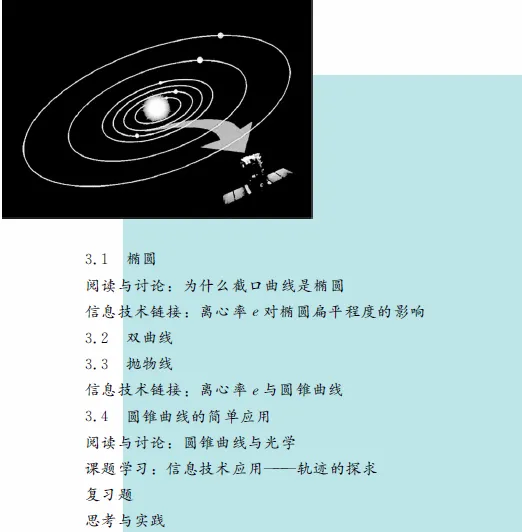 3.1 椭圆

阅读与讨论：为什么截口曲线是椭圆

信息技术链接：离心率$e$对椭圆扁平程度的影响

3.2 双曲线

3.3 抛物线

信息技术链接：离心率$e$与圆锥曲线

3.4 圆锥曲线的简单应用

阅读与讨论：圆锥曲线与光学

课题学习：信息技术应用——轨迹的探求

复习题

思考与实践